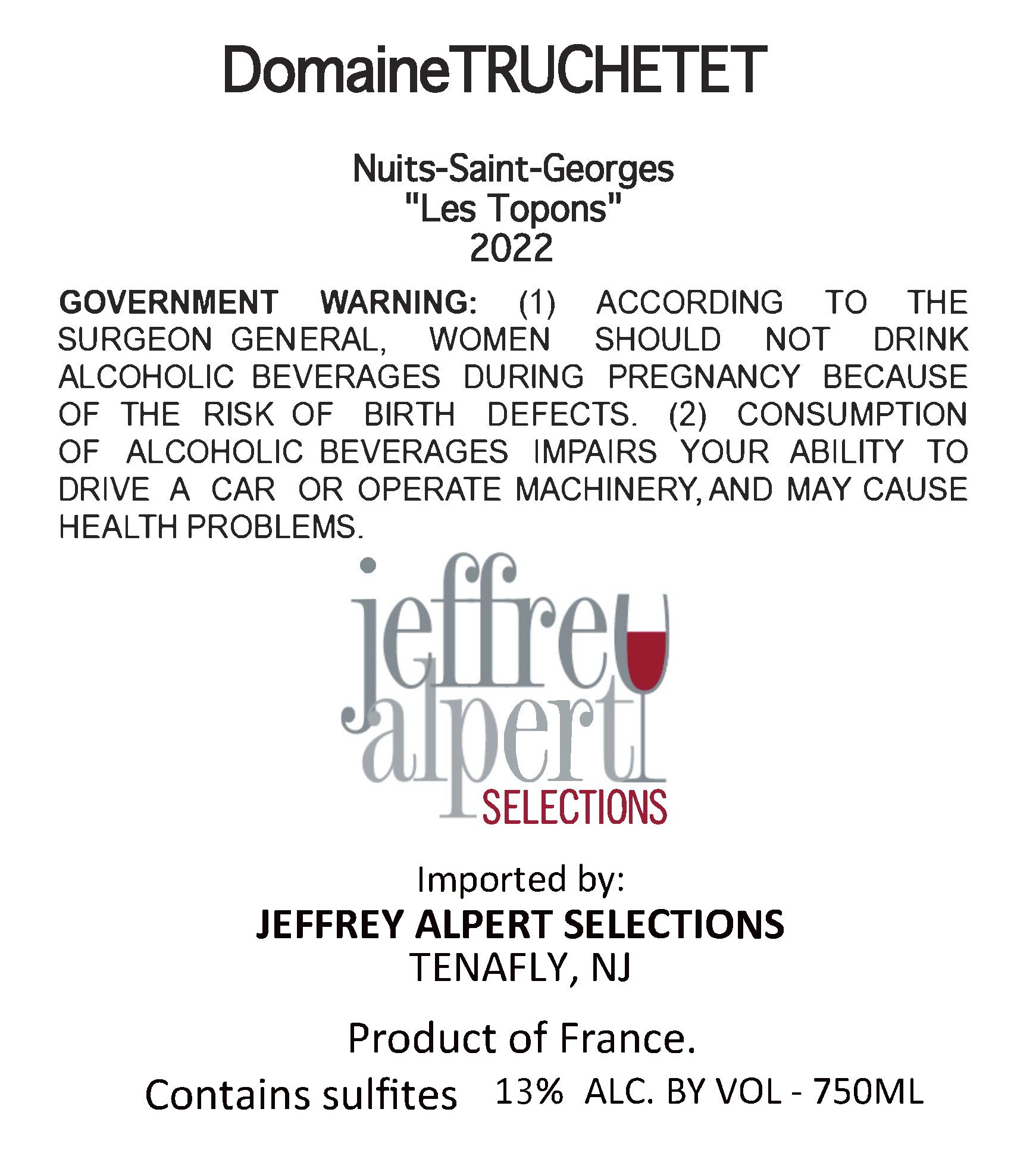 DomaineTRUCHETET

Nuits-Saint-Georges
"Les Topons"
2022

GOVERNMENT WARNING: (1) ACCORDING TO THE SURGEON GENERAL, WOMEN SHOULD NOT DRINK ALCOHOLIC BEVERAGES DURING PREGNANCY BECAUSE OF THE RISK OF BIRTH DEFECTS. (2) CONSUMPTION OF ALCOHOLIC BEVERAGES IMPAIRS YOUR ABILITY TO DRIVE A CAR OR OPERATE MACHINERY, AND MAY CAUSE HEALTH PROBLEMS.

jeffrey alpert SELECTIONS

Imported by:
JEFFREY ALPERT SELECTIONS
TENAFLY, NJ

Product of France.

Contains sulfites 13% ALC. BY VOL - 750ML